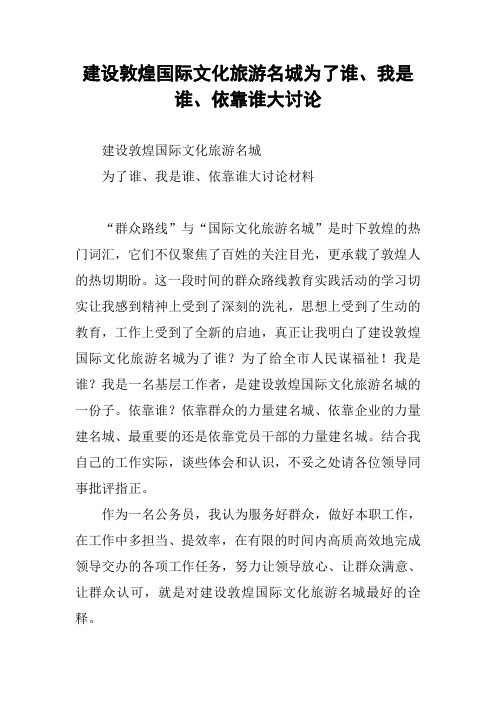 建设敦煌国际文化旅游名城为了谁、我是谁、依靠谁大讨论

建设敦煌国际文化旅游名城
为了谁、我是谁、依靠谁大讨论材料

“群众路线”与“国际文化旅游名城”是时下敦煌的热门词汇，它们不仅聚焦了百姓的关注目光，更承载了敦煌人的热切期盼。这一段时间的群众路线教育实践活动的学习切实让我感到精神上受到了深刻的洗礼，思想上受到了生动的教育，工作上受到了全新的启迪，真正让我明白了建设敦煌国际文化旅游名城为了谁？为了给全市人民谋福祉！我是谁？我是一名基层工作者，是建设敦煌国际文化旅游名城的一份子。依靠谁？依靠群众的力量建名城、依靠企业的力量建名城、最重要的还是依靠党员干部的力量建名城。结合我自己的工作实际，谈些体会和认识，不妥之处请各位领导同事批评指正。

作为一名公务员，我认为服务好群众，做好本职工作，在工作中多担当、提效率，在有限的时间内高质高效地完成领导交办的各项工作任务，努力让领导放心、让群众满意、让群众认可，就是对建设敦煌国际文化旅游名城最好的诠释。